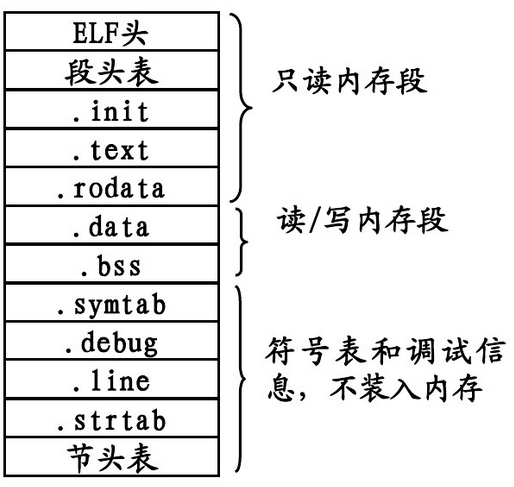 ELF头
段头表
.init
.text
.rodata
.data
.bss
.symtab
.debug
.line
.strtab
节头表

只读内存段

读/写内存段

符号表和调试信息，不装入内存